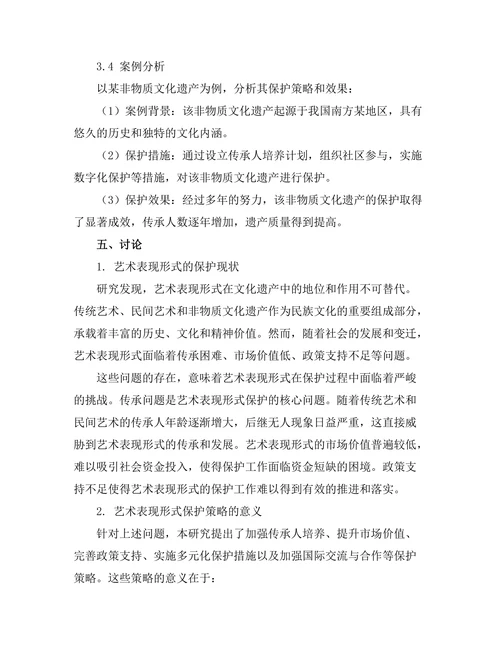 3.4 案例分析

以某非物质文化遗产为例，分析其保护策略和效果：

（1）案例背景：该非物质文化遗产起源于我国南方某地区，具有悠久的历史和独特的文化内涵。

（2）保护措施：通过设立传承人培养计划，组织社区参与，实施数字化保护等措施，对该非物质文化遗产进行保护。

（3）保护效果：经过多年的努力，该非物质文化遗产的保护取得了显著成效，传承人数逐年增加，遗产质量得到提高。

五、讨论

1. 艺术表现形式的保护现状

研究发现，艺术表现形式在文化遗产中的地位和作用不可替代。传统艺术、民间艺术和非物质文化遗产作为民族文化的重要组成部分，承载着丰富的历史、文化和精神价值。然而，随着社会的发展和变迁，艺术表现形式面临着传承困难、市场价值低、政策支持不足等问题。

这些问题的存在，意味着艺术表现形式在保护过程中面临着严峻的挑战。传承问题是艺术表现形式保护的核心问题。随着传统艺术和民间艺术的传承人年龄逐渐增大，后继无人现象日益严重，这直接威胁到艺术表现形式的传承和发展。艺术表现形式的市场价值普遍较低，难以吸引社会资金投入，使得保护工作面临资金短缺的困境。政策支持不足使得艺术表现形式的保护工作难以得到有效的推进和落实。

2. 艺术表现形式保护策略的意义

针对上述问题，本研究提出了加强传承人培养、提升市场价值、完善政策支持、实施多元化保护措施以及加强国际交流与合作等保护策略。这些策略的意义在于：